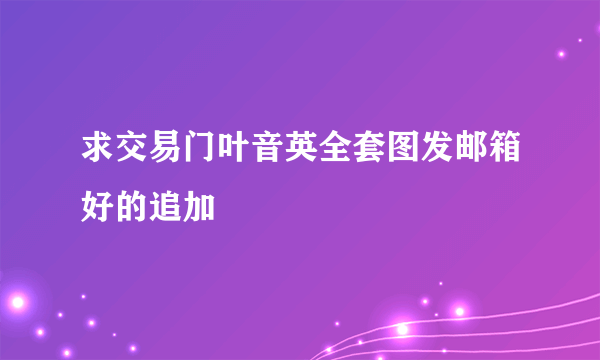 求交易门叶音英全套图发邮箱好的追加